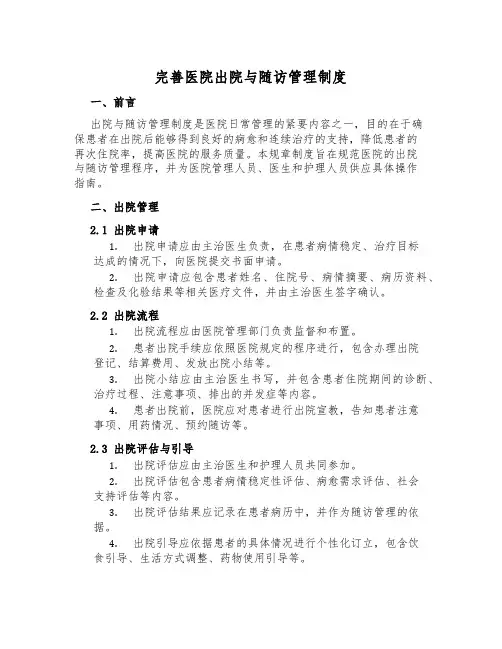 完善医院出院与随访管理制度

一、前言

出院与随访管理制度是医院日常管理的紧要内容之一，目的在于确保患者在出院后能够得到良好的病愈和连续治疗的支持，降低患者的再次住院率，提高医院的服务质量。本规章制度旨在规范医院的出院与随访管理程序，并为医院管理人员、医生和护理人员供应具体操作指南。

二、出院管理

2.1 出院申请

1. 出院申请应由主治医生负责，在患者病情稳定、治疗目标达成的情况下，向医院提交书面申请。

2. 出院申请应包含患者姓名、住院号、病情摘要、病历资料、检查及化验结果等相关医疗文件，并由主治医生签字确认。

2.2 出院流程

1. 出院流程应由医院管理部门负责监督和布置。

2. 患者出院手续应依照医院规定的程序进行，包含办理出院登记、结算费用、发放出院小结等。

3. 出院小结应由主治医生书写，并包含患者住院期间的诊断、治疗过程、注意事项、排出的并发症等内容。

4. 患者出院前，医院应对患者进行出院宣教，告知患者注意事项、用药情况、预约随访等。

2.3 出院评估与引导

1. 出院评估应由主治医生和护理人员共同参加。

2. 出院评估包含患者病情稳定性评估、病愈需求评估、社会支持评估等内容。

3. 出院评估结果应记录在患者病历中，并作为随访管理的依据。

4. 出院引导应依据患者的具体情况进行个性化订立，包含饮食引导、生活方式调整、药物使用引导等。